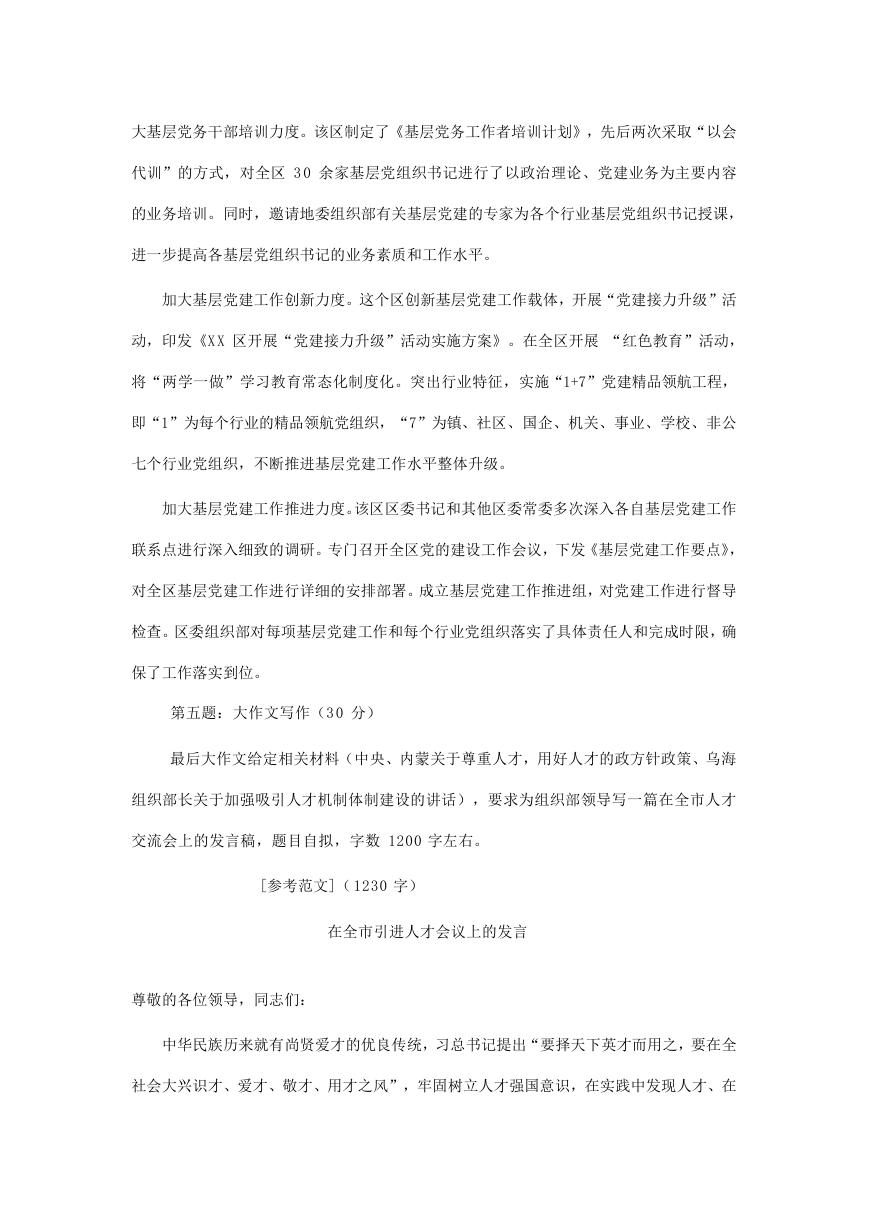 大基层党务干部培训力度。该区制定了《基层党务工作者培训计划》，先后两次采取“以会代训”的方式，对全区 30 余家基层党组织书记进行了以政治理论、党建业务为主要内容的业务培训。同时，邀请地委组织部有关基层党建的专家为各个行业基层党组织书记授课，进一步提高各基层党组织书记的业务素质和工作水平。

加大基层党建工作创新力度。这个区创新基层党建工作载体，开展“党建接力升级”活动，印发《XX 区开展“党建接力升级”活动实施方案》。在全区开展 “红色教育”活动，将“两学一做”学习教育常态化制度化。突出行业特征，实施“1+7”党建精品领航工程，即“1”为每个行业的精品领航党组织，“7”为镇、社区、国企、机关、事业、学校、非公七个行业党组织，不断推进基层党建工作水平整体升级。

加大基层党建工作推进力度。该区区委书记和其他区委常委多次深入各自基层党建工作联系点进行深入细致的调研。专门召开全区党的建设工作会议，下发《基层党建工作要点》，对全区基层党建工作进行详细的安排部署。成立基层党建工作推进组，对党建工作进行督导检查。区委组织部对每项基层党建工作和每个行业党组织落实了具体责任人和完成时限，确保了工作落实到位。

第五题：大作文写作（30 分）

最后大作文给定相关材料（中央、内蒙关于尊重人才，用好人才的政方针政策、乌海组织部长关于加强吸引人才机制体制建设的讲话），要求为组织部领导写一篇在全市人才交流会上的发言稿，题目自拟，字数 1200 字左右。

[参考范文]（1230 字）

在全市引进人才会议上的发言

尊敬的各位领导，同志们：

中华民族历来就有尚贤爱才的优良传统，习总书记提出“要择天下英才而用之，要在全社会大兴识才、爱才、敬才、用才之风”，牢固树立人才强国意识，在实践中发现人才、在